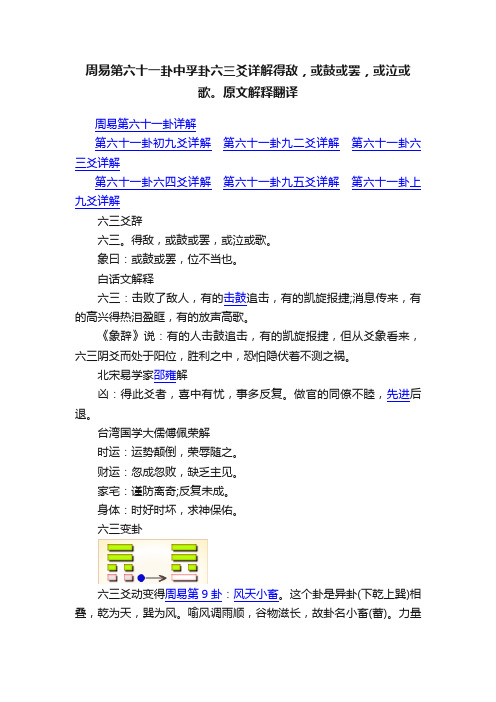 周易第六十一卦中孚卦六三爻详解得敌，或鼓或罢，或泣或歌。原文解释翻译

周易第六十一卦详解

第六十一卦初九爻详解　第六十一卦九二爻详解　第六十一卦六三爻详解

第六十一卦六四爻详解　第六十一卦九五爻详解　第六十一卦上九爻详解

六三爻辞

六三。得敌，或鼓或罢，或泣或歌。

象曰：或鼓或罢，位不当也。

白话文解释

六三：击败了敌人，有的击鼓追击，有的凯旋报捷;消息传来，有的高兴得热泪盈眶，有的放声高歌。

《象辞》说：有的人击鼓追击，有的凯旋报捷，但从爻象看来，六三阴爻而处于阳位，胜利之中，恐怕隐伏着不测之祸。

北宋易学家邵雍解

凶：得此爻者，喜中有忧，事多反复。做官的同僚不睦，先进后退。

台湾国学大儒傅佩荣解

时运：运势颠倒，荣辱随之。

财运：忽成忽败，缺乏主见。

家宅：谨防离奇;反复未成。

身体：时好时坏，求神保佑。

六三变卦

六三爻动变得周易第 9 卦：风天小畜。这个卦是异卦(下乾上巽)相叠，乾为天，巽为风。喻风调雨顺，谷物滋长，故卦名小畜(蓄)。力量